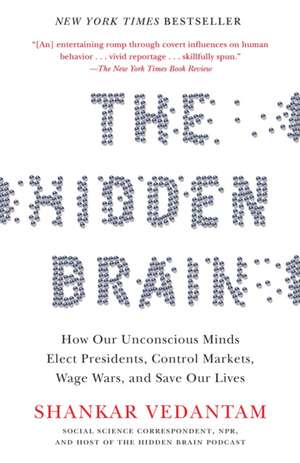 NEW YORK TIMES BESTSELLER

"[An] entertaining romp through covert influences on human behavior . . . vivid reportage . . . skillfully spun."
—The New York Times Book Review

THE HIDDEN BRAIN

How Our Unconscious Minds Elect Presidents, Control Markets, Wage Wars, and Save Our Lives

SHANKAR VEDANTAM

SOCIAL SCIENCE CORRESPONDENT, NPR, AND HOST OF THE HIDDEN BRAIN PODCAST